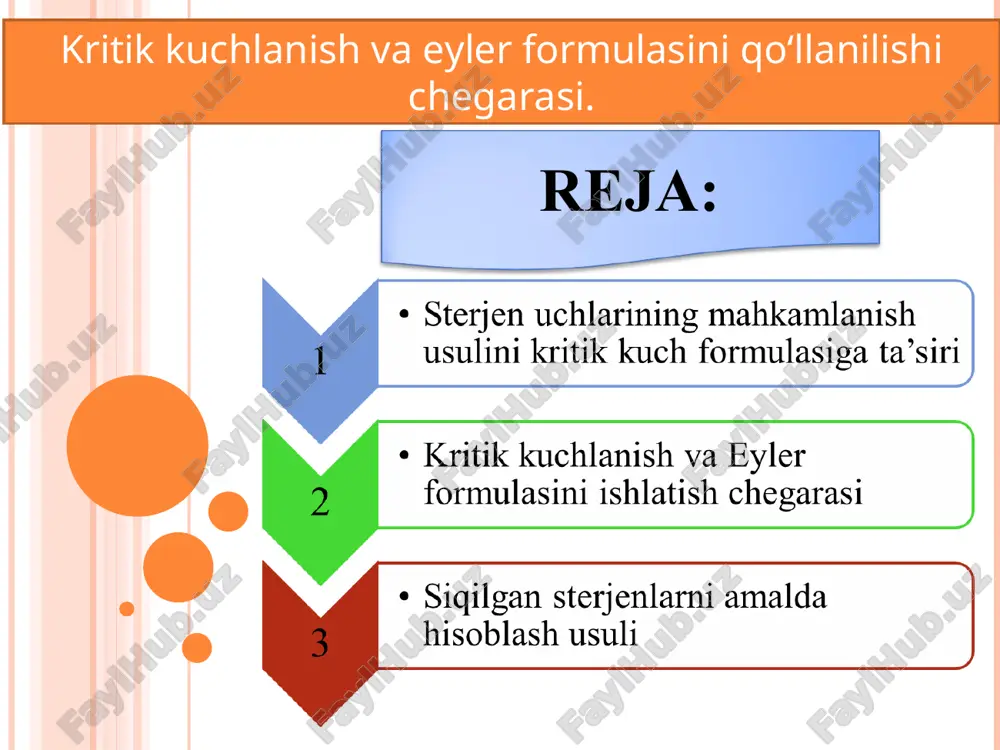 Kritik kuchlanish va eyler formulasini qo‘llanilishi chegarasi.

REJA:

1

• Sterjen uchlarining mahkamlanish usulini kritik kuch formulasiga ta’siri

2

• Kritik kuchlanish va Eyler formulasini ishlatish chegarasi

3

• Siqilgan sterjenlarni amalda hisoblash usuli

FaylHub.uz